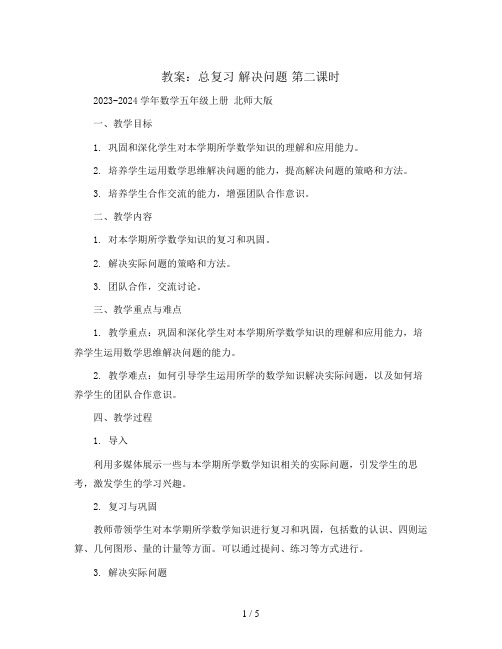 教案：总复习 解决问题 第二课时

2023-2024 学年数学五年级上册 北师大版

一、教学目标

1. 巩固和深化学生对本学期所学数学知识的理解和应用能力。

2. 培养学生运用数学思维解决问题的能力，提高解决问题的策略和方法。

3. 培养学生合作交流的能力，增强团队合作意识。

二、教学内容

1. 对本学期所学数学知识的复习和巩固。

2. 解决实际问题的策略和方法。

3. 团队合作，交流讨论。

三、教学重点与难点

1. 教学重点：巩固和深化学生对本学期所学数学知识的理解和应用能力，培养学生运用数学思维解决问题的能力。

2. 教学难点：如何引导学生运用所学的数学知识解决实际问题，以及如何培养学生的团队合作意识。

四、教学过程

1. 导入

利用多媒体展示一些与本学期所学数学知识相关的实际问题，引发学生的思考，激发学生的学习兴趣。

2. 复习与巩固

教师带领学生对本学期所学数学知识进行复习和巩固，包括数的认识、四则运算、几何图形、量的计量等方面。可以通过提问、练习等方式进行。

3. 解决实际问题

1 / 5